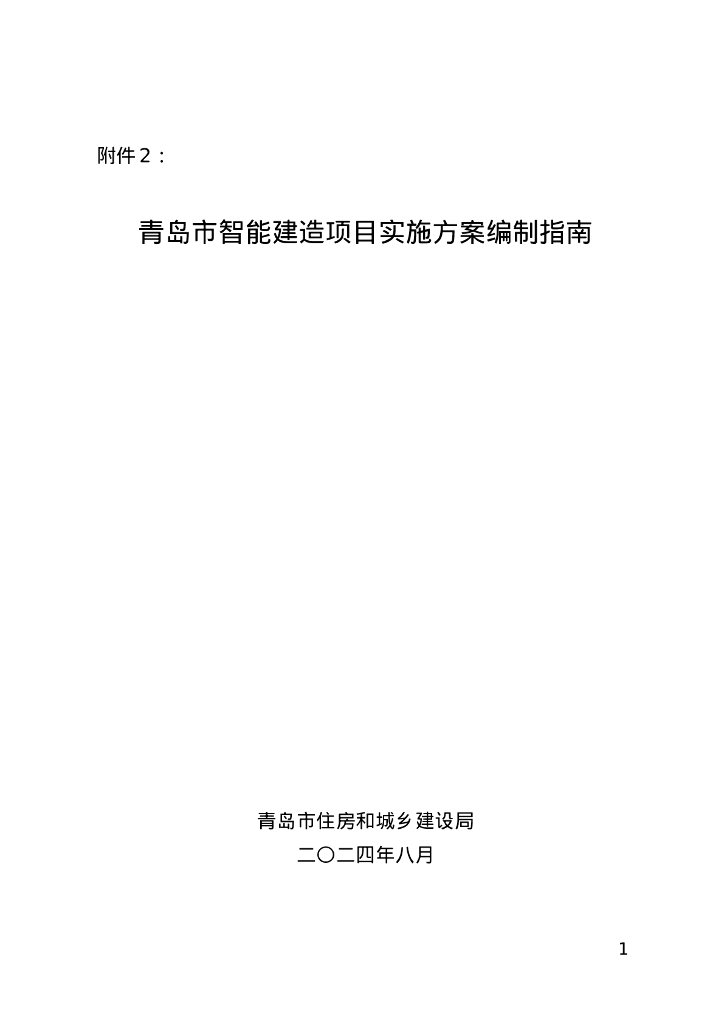 附件2：

青岛市智能建造项目实施方案编制指南

青岛市住房和城乡建设局
二〇二四年八月

1